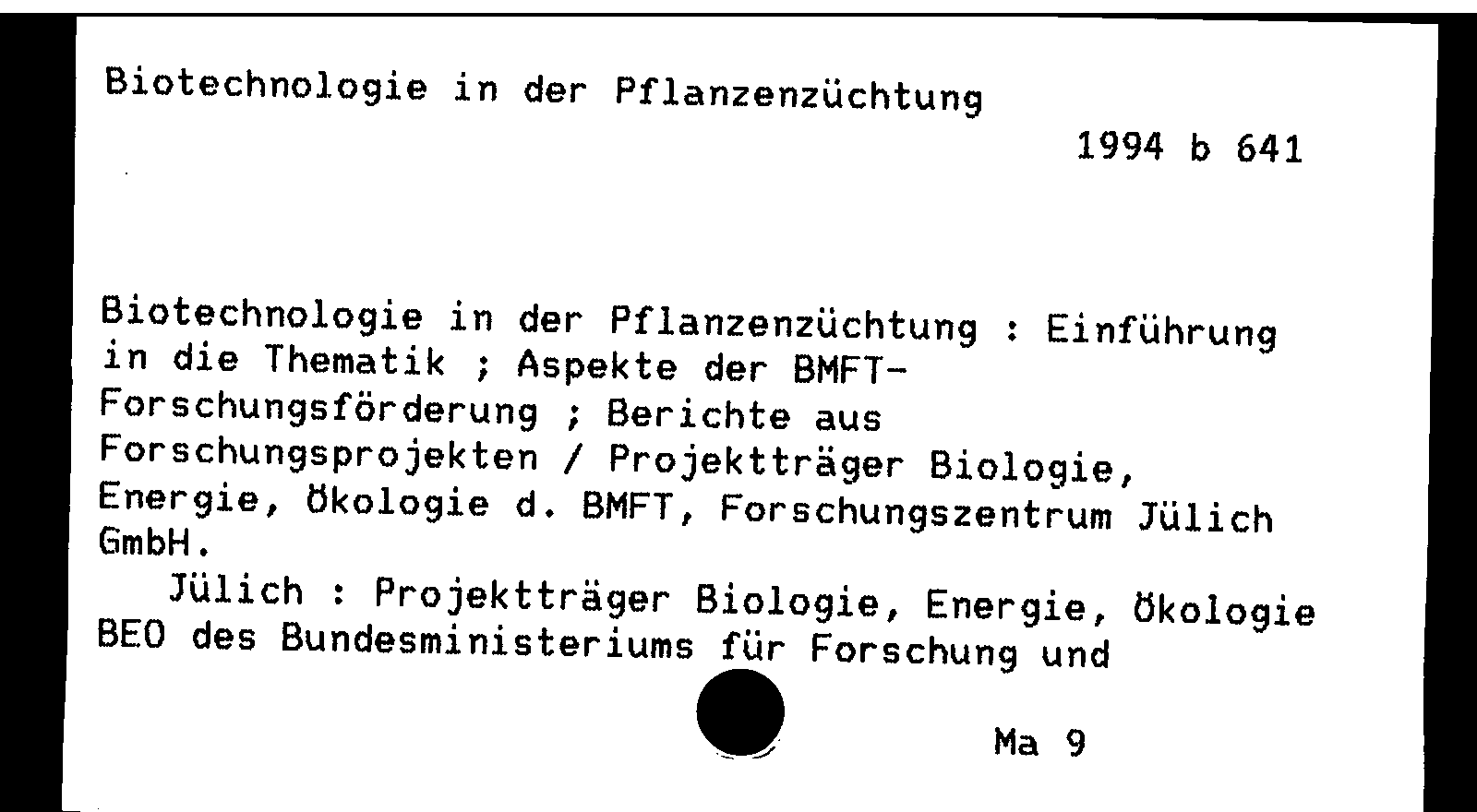 Biotechnologie in der Pflanzenzüchtung

1994 b 641

Biotechnologie in der Pflanzenzüchtung : Einführung in die Thematik ; Aspekte der BMFT-Forschungsförderung ; Berichte aus Forschungsprojekten / Projektträger Biologie, Energie, Ökologie d. BMFT, Forschungszentrum Jülich GmbH.

Jülich : Projektträger Biologie, Energie, Ökologie BEO des Bundesministeriums für Forschung und

Ma 9